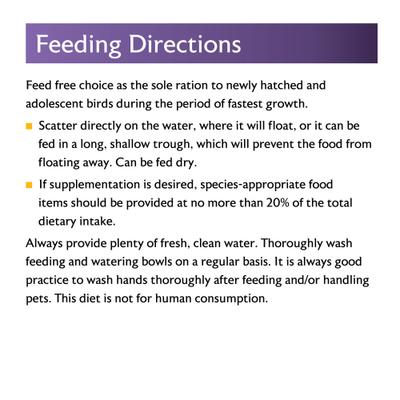 Feeding Directions

Feed free choice as the sole ration to newly hatched and adolescent birds during the period of fastest growth.

- Scatter directly on the water, where it will float, or it can be fed in a long, shallow trough, which will prevent the food from floating away. Can be fed dry.
- If supplementation is desired, species-appropriate food items should be provided at no more than 20% of the total dietary intake.

Always provide plenty of fresh, clean water. Thoroughly wash feeding and watering bowls on a regular basis. It is always good practice to wash hands thoroughly after feeding and/or handling pets. This diet is not for human consumption.